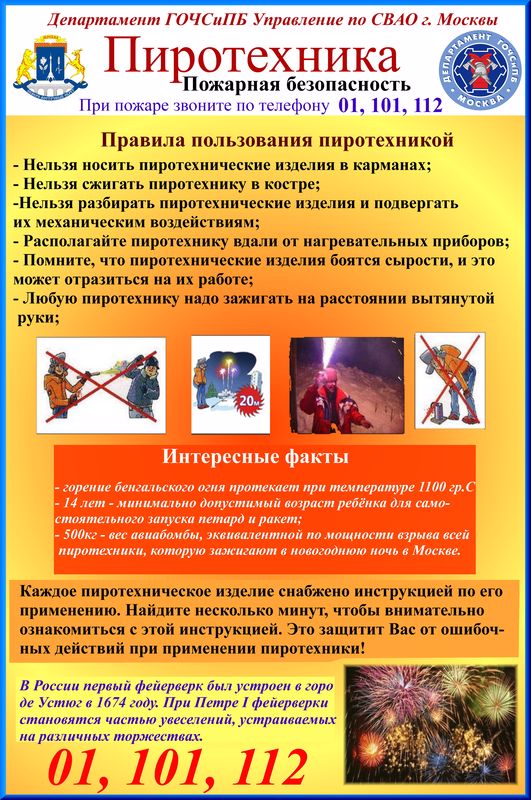 Департамент ГОЧСиПБ Управление по СВАО г. Москвы

Пиротехника

Пожарная безопасность

При пожаре звоните по телефону 01, 101, 112

ДЕПАРТАМЕНТ ГОЧСиПБ МОСКВА

Правила пользования пиротехникой

- Нельзя носить пиротехнические изделия в карманах;
- Нельзя сжигать пиротехнику в костре;
-Нельзя разбирать пиротехнические изделия и подвергать их механическим воздействиям;
- Располагайте пиротехнику вдали от нагревательных приборов;
- Помните, что пиротехнические изделия боятся сырости, и это может отразиться на их работе;
- Любую пиротехнику надо зажигать на расстоянии вытянутой руки;

20м

Интересные факты

- горение бенгальского огня протекает при температуре 1100 гр.С
- 14 лет - минимально допустимый возраст ребёнка для самостоятельного запуска петард и ракет;
- 500кг - вес авиабомбы, эквивалентной по мощности взрыва всей пиротехники, которую зажигают в новогоднюю ночь в Москве.

Каждое пиротехническое изделие снабжено инструкцией по его применению. Найдите несколько минут, чтобы внимательно ознакомиться с этой инструкцией. Это защитит Вас от ошибочных действий при применении пиротехники!

В России первый фейерверк был устроен в городе Устюг в 1674 году. При Петре I фейерверки становятся частью увеселений, устраиваемых на различных торжествах.

01, 101, 112